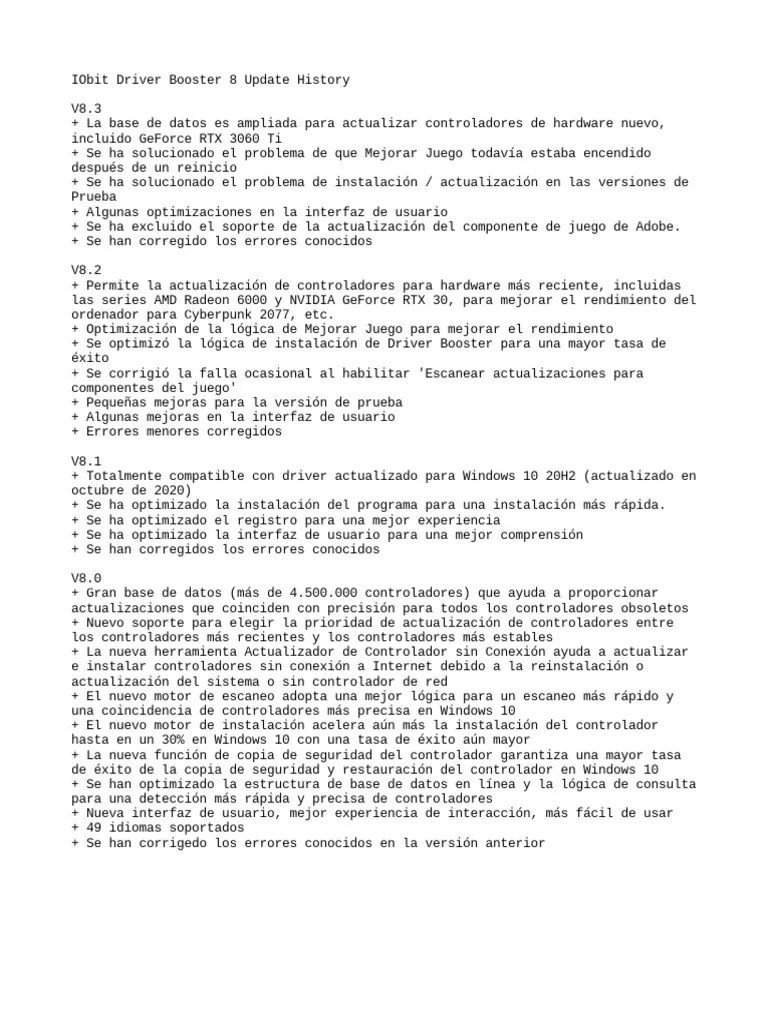 IObit Driver Booster 8 Update History

V8.3
+ La base de datos es ampliada para actualizar controladores de hardware nuevo, incluido GeForce RTX 3060 Ti
+ Se ha solucionado el problema de que Mejorar Juego todavía estaba encendido después de un reinicio
+ Se ha solucionado el problema de instalación / actualización en las versiones de Prueba
+ Algunas optimizaciones en la interfaz de usuario
+ Se ha excluido el soporte de la actualización del componente de juego de Adobe.
+ Se han corregido los errores conocidos

V8.2
+ Permite la actualización de controladores para hardware más reciente, incluidas las series AMD Radeon 6000 y NVIDIA GeForce RTX 30, para mejorar el rendimiento del ordenador para Cyberpunk 2077, etc.
+ Optimización de la lógica de Mejorar Juego para mejorar el rendimiento
+ Se optimizó la lógica de instalación de Driver Booster para una mayor tasa de éxito
+ Se corrigió la falla ocasional al habilitar 'Escanear actualizaciones para componentes del juego'
+ Pequeñas mejoras para la versión de prueba
+ Algunas mejoras en la interfaz de usuario
+ Errores menores corregidos

V8.1
+ Totalmente compatible con driver actualizado para Windows 10 20H2 (actualizado en octubre de 2020)
+ Se ha optimizado la instalación del programa para una instalación más rápida.
+ Se ha optimizado el registro para una mejor experiencia
+ Se ha optimizado la interfaz de usuario para una mejor comprensión
+ Se han corregidos los errores conocidos

V8.0
+ Gran base de datos (más de 4.500.000 controladores) que ayuda a proporcionar actualizaciones que coinciden con precisión para todos los controladores obsoletos
+ Nuevo soporte para elegir la prioridad de actualización de controladores entre los controladores más recientes y los controladores más estables
+ La nueva herramienta Actualizador de Controlador sin Conexión ayuda a actualizar e instalar controladores sin conexión a Internet debido a la reinstalación o actualización del sistema o sin controlador de red
+ El nuevo motor de escaneo adopta una mejor lógica para un escaneo más rápido y una coincidencia de controladores más precisa en Windows 10
+ El nuevo motor de instalación acelera aún más la instalación del controlador hasta en un 30% en Windows 10 con una tasa de éxito aún mayor
+ La nueva función de copia de seguridad del controlador garantiza una mayor tasa de éxito de la copia de seguridad y restauración del controlador en Windows 10
+ Se han optimizado la estructura de base de datos en línea y la lógica de consulta para una detección más rápida y precisa de controladores
+ Nueva interfaz de usuario, mejor experiencia de interacción, más fácil de usar
+ 49 idiomas soportados
+ Se han corrigedo los errores conocidos en la versión anterior